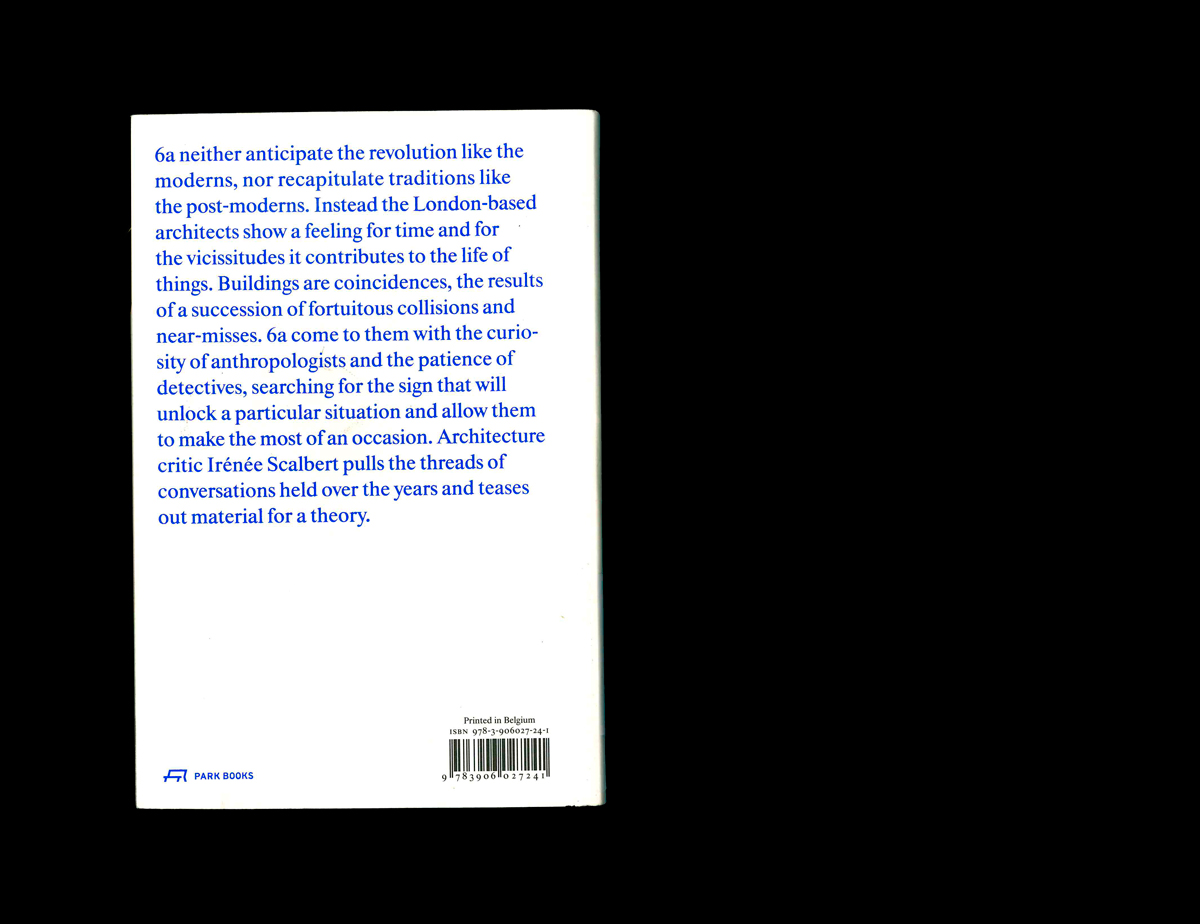 6a neither anticipate the revolution like the moderns, nor recapitulate traditions like the post-moderns. Instead the London-based architects show a feeling for time and for the vicissitudes it contributes to the life of things. Buildings are coincidences, the results of a succession of fortuitous collisions and near-misses. 6a come to them with the curiosity of anthropologists and the patience of detectives, searching for the sign that will unlock a particular situation and allow them to make the most of an occasion. Architecture critic Irénée Scalbert pulls the threads of conversations held over the years and teases out material for a theory.

PARK BOOKS

Printed in Belgium
ISBN 978-3-906027-24-1
9 783906 027241